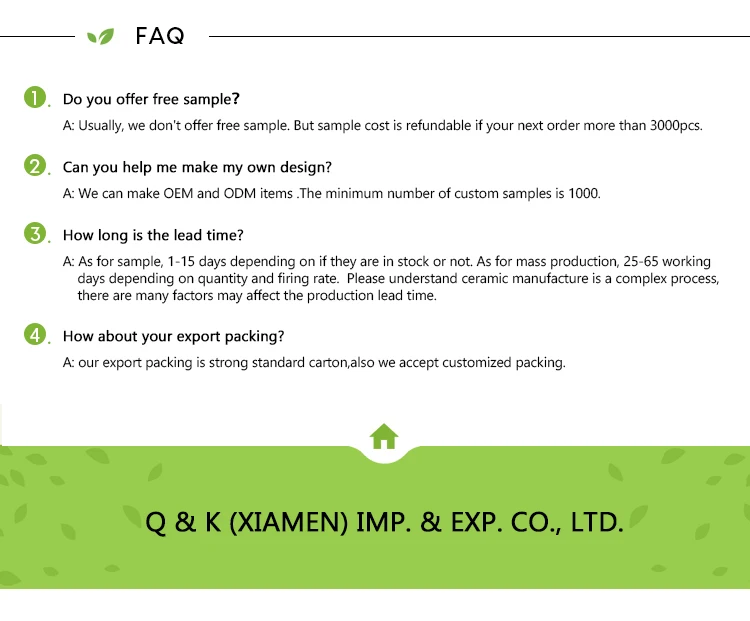 FAQ

1. Do you offer free sample?

A: Usually, we don't offer free sample. But sample cost is refundable if your next order more than 3000pcs.

2. Can you help me make my own design?

A: We can make OEM and ODM items .The minimum number of custom samples is 1000.

3. How long is the lead time?

A: As for sample, 1-15 days depending on if they are in stock or not. As for mass production, 25-65 working days depending on quantity and firing rate. Please understand ceramic manufacture is a complex process, there are many factors may affect the production lead time.

4. How about your export packing?

A: our export packing is strong standard carton,also we accept customized packing.

Q & K (XIAMEN) IMP. & EXP. CO., LTD.